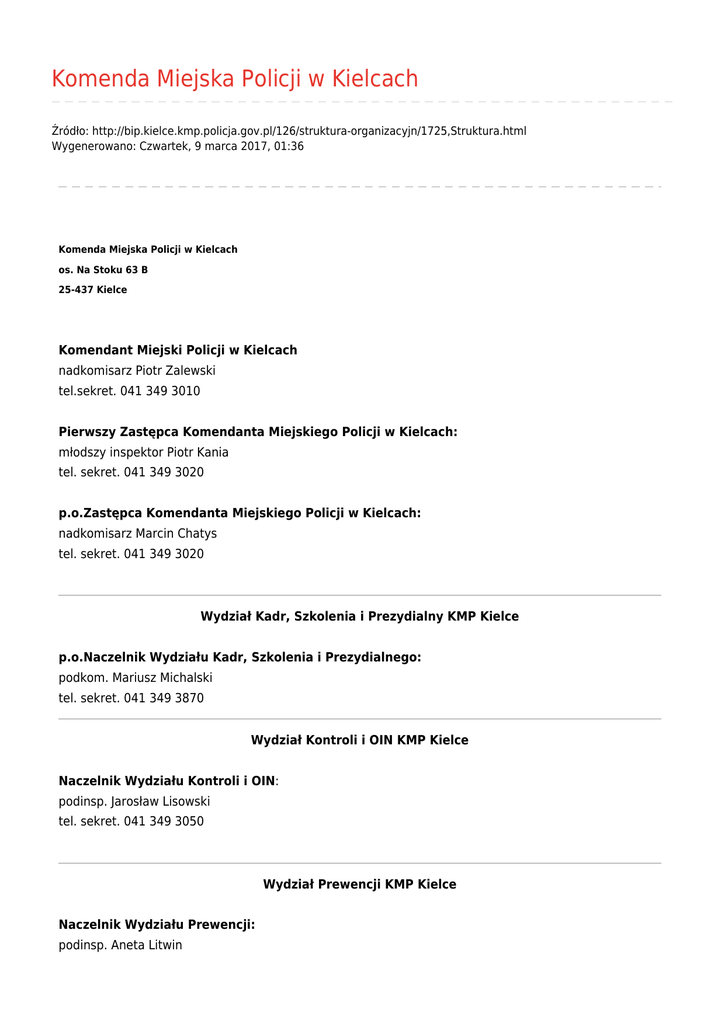 Komenda Miejska Policji w Kielcach

Źródło: http://bip.kielce.kmp.policja.gov.pl/126/struktura-organizacyjn/1725,Struktura.html
Wygenerowano: Czwartek, 9 marca 2017, 01:36

Komenda Miejska Policji w Kielcach
os. Na Stoku 63 B
25-437 Kielce

Komendant Miejski Policji w Kielcach
nadkomisarz Piotr Zalewski
tel.sekret. 041 349 3010

Pierwszy Zastępca Komendanta Miejskiego Policji w Kielcach:
młodszy inspektor Piotr Kania
tel. sekret. 041 349 3020

p.o.Zastępca Komendanta Miejskiego Policji w Kielcach:
nadkomisarz Marcin Chatys
tel. sekret. 041 349 3020

Wydział Kadr, Szkolenia i Prezydialny KMP Kielce

p.o.Naczelnik Wydziału Kadr, Szkolenia i Prezydialnego:
podkom. Mariusz Michalski
tel. sekret. 041 349 3870

Wydział Kontroli i OIN KMP Kielce

Naczelnik Wydziału Kontroli i OIN:
podinsp. Jarosław Lisowski
tel. sekret. 041 349 3050

Wydział Prewencji KMP Kielce

Naczelnik Wydziału Prewencji:
podinsp. Aneta Litwin